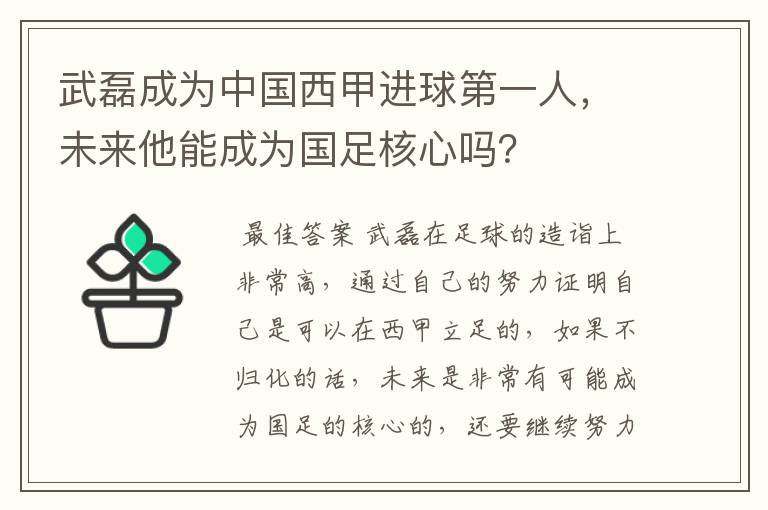 武磊成为中国西甲进球第一人，未来他能成为国足核心吗？

最佳答案 武磊在足球的造诣上非常高，通过自己的努力证明自己是可以在西甲立足的，如果不归化的话，未来是非常有可能成为国足的核心的，还要继续努力